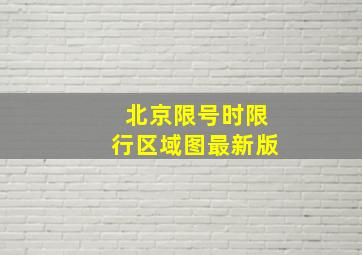 北京限号时限行区域图最新版